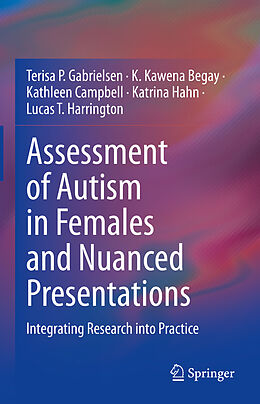 Terisa P. Gabrielsen · K. Kawena Begay · Kathleen Campbell · Katrina Hahn · Lucas T. Harrington

Assessment of Autism in Females and Nuanced Presentations

Integrating Research into Practice

Springer